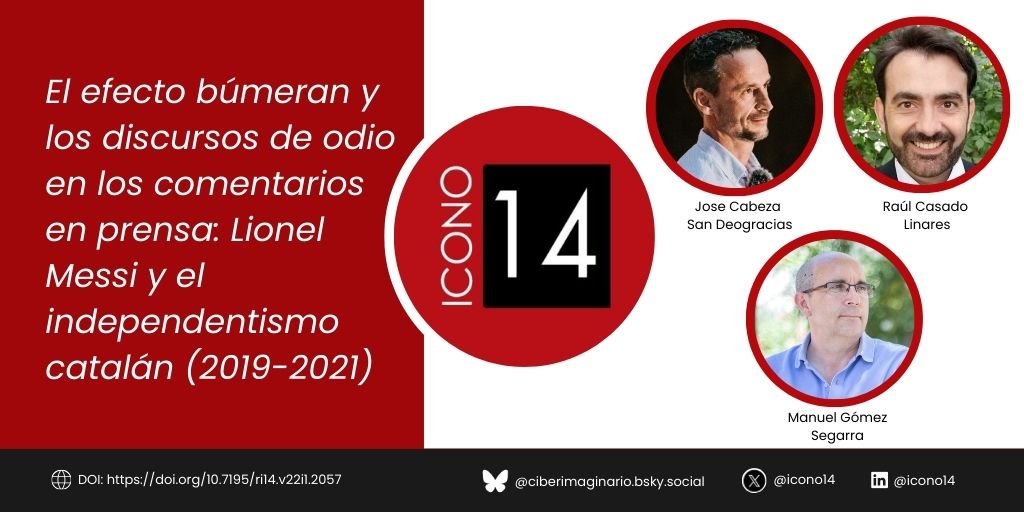 El efecto búmeran y los discursos de odio en los comentarios en prensa: Lionel Messi y el independentismo catalán (2019-2021)

ICONO 14

Jose Cabeza San Deogracias

Raúl Casado Linares

Manuel Gómez Segarra

DOI: https://doi.org/10.7195/ri14.v22i1.2057

@ciberimaginario.bsky.social

@icono14

@icono14